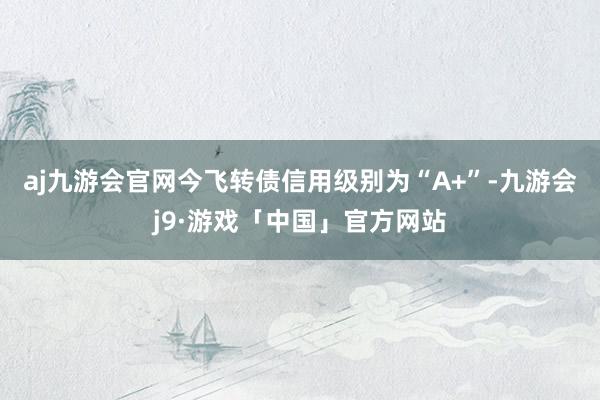 aj九游会官网今飞转债信用级别为“A+”-九游会j9·游戏「中国」官方网站